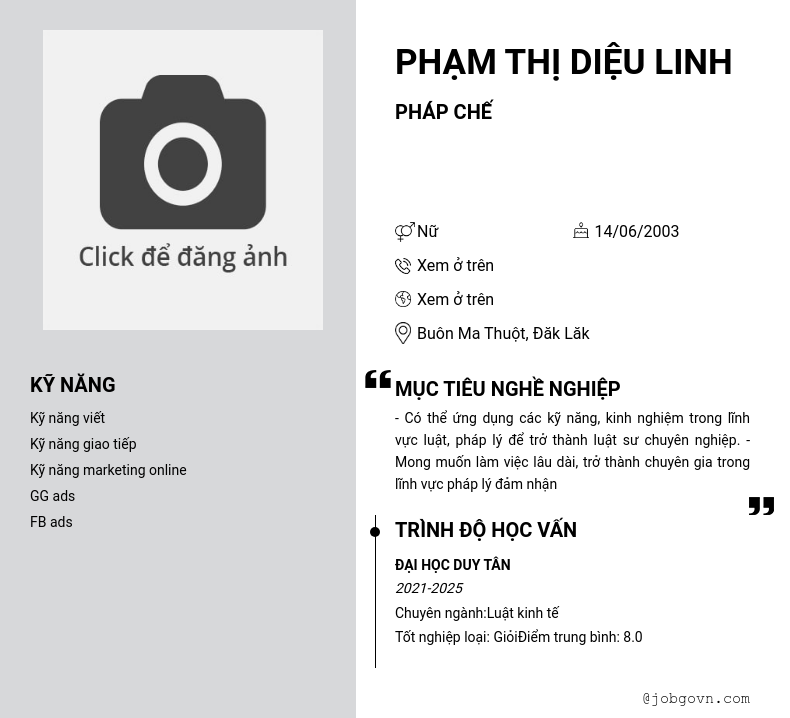 Click để đăng ảnh

KỸ NĂNG

Kỹ năng viết

Kỹ năng giao tiếp

Kỹ năng marketing online

GG ads

FB ads

PHẠM THỊ DIỆU LINH

PHÁP CHẾ

Nữ

14/06/2003

Xem ở trên

Xem ở trên

Buôn Ma Thuột, Đăk Lăk

MỤC TIÊU NGHỀ NGHIỆP

- Có thể ứng dụng các kỹ năng, kinh nghiệm trong lĩnh vực luật, pháp lý để trở thành luật sư chuyên nghiệp. - Mong muốn làm việc lâu dài, trở thành chuyên gia trong lĩnh vực pháp lý đảm nhận

TRÌNH ĐỘ HỌC VẤN

ĐẠI HỌC DUY TÂN

2021-2025

Chuyên ngành:Luật kinh tế

Tốt nghiệp loại: GiỏiĐiểm trung bình: 8.0

@jobgovn.com